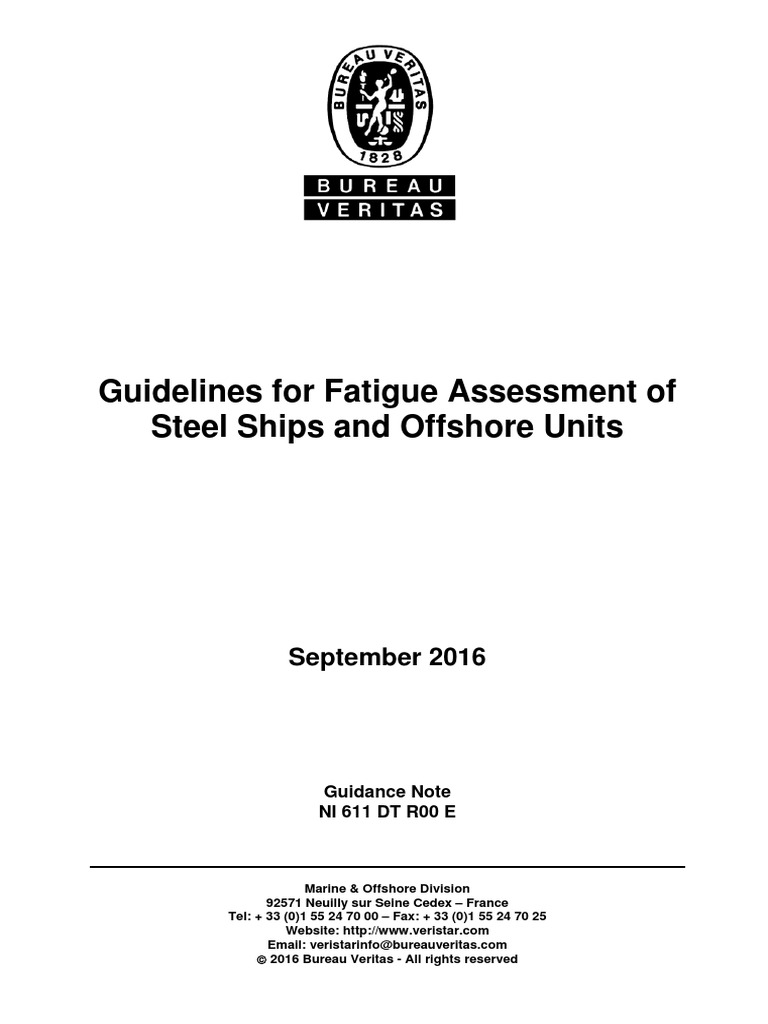 BUREAU VERITAS
1828

BUREAU
VERITAS

Guidelines for Fatigue Assessment of Steel Ships and Offshore Units

September 2016

Guidance Note
NI 611 DT R00 E

Marine & Offshore Division
92571 Neuilly sur Seine Cedex – France
Tel: + 33 (0)1 55 24 70 00 – Fax: + 33 (0)1 55 24 70 25
Website: http://www.veristar.com
Email: veristarinfo@bureauveritas.com
© 2016 Bureau Veritas - All rights reserved